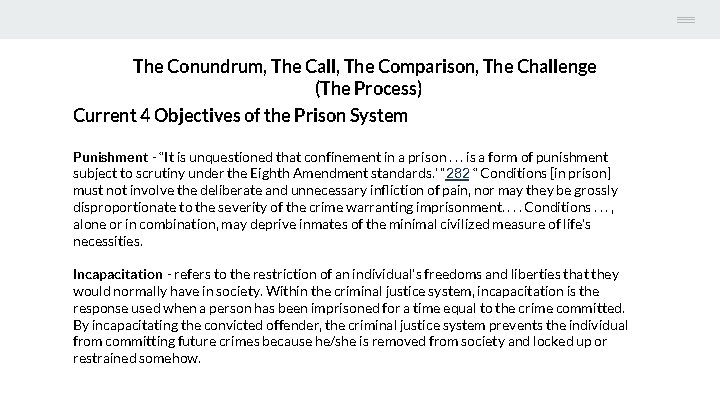 The Conundrum, The Call, The Comparison, The Challenge
(The Process)

Current 4 Objectives of the Prison System

Punishment - "It is unquestioned that confinement in a prison . . . is a form of punishment subject to scrutiny under the Eighth Amendment standards.' "282 " Conditions [in prison] must not involve the deliberate and unnecessary infliction of pain, nor may they be grossly disproportionate to the severity of the crime warranting imprisonment. . . . Conditions . . . , alone or in combination, may deprive inmates of the minimal civilized measure of life's necessities.

Incapacitation - refers to the restriction of an individual's freedoms and liberties that they would normally have in society. Within the criminal justice system, incapacitation is the response used when a person has been imprisoned for a time equal to the crime committed. By incapacitating the convicted offender, the criminal justice system prevents the individual from committing future crimes because he/she is removed from society and locked up or restrained somehow.